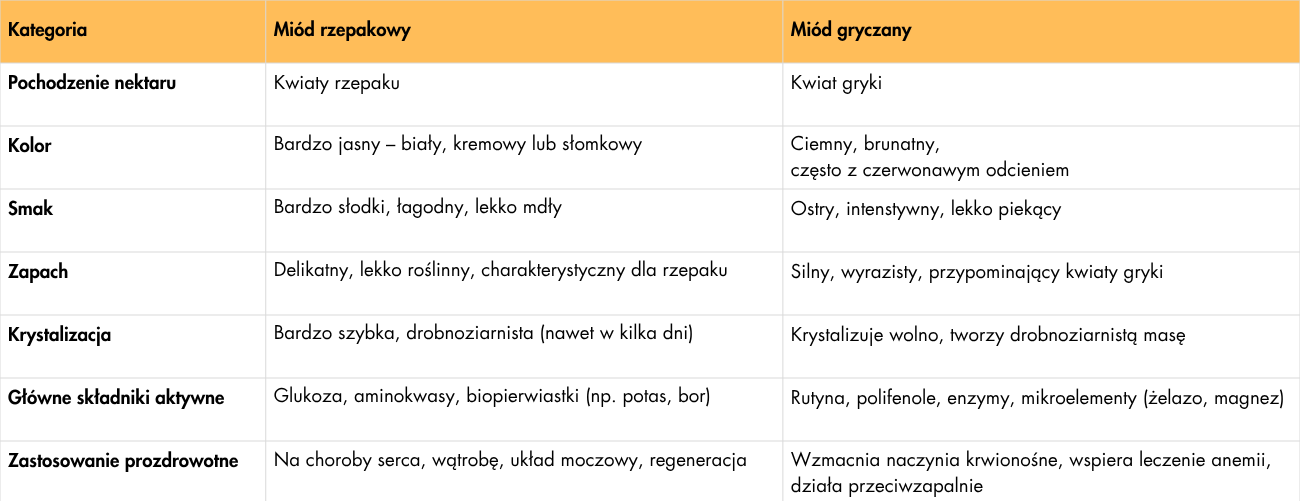 | Kategoria | Miód rzepakowy | Miód gryczany |
|---|---|---|
| Pochodzenie nektaru | Kwiaty rzepaku | Kwiat gryki |
| Kolor | Bardzo jasny – biały, kremowy lub słomkowy | Ciemny, brunatny, często z czerwonawym odcieniem |
| Smak | Bardzo słodki, łagodny, lekko mdły | Ostry, intenstywny, lekko piekący |
| Zapach | Delikatny, lekko roślinny, charakterystyczny dla rzepaku | Silny, wyrazisty, przypominający kwiaty gryki |
| Krystalizacja | Bardzo szybka, drobnoziarnista (nawet w kilka dni) | Krystalizuje wolno, tworzy drobnoziarnistą masę |
| Główne składniki aktywne | Glukoza, aminokwasy, biopierwiastki (np. potas, bor) | Rutyna, polifenole, enzymy, mikroelementy (żelazo, magnez) |
| Zastosowanie prozdrowotne | Na choroby serca, wątrobę, układ moczowy, regeneracja | Wzmacnia naczynia krwionośne, wspiera leczenie anemii, działa przeciwzapalnie |